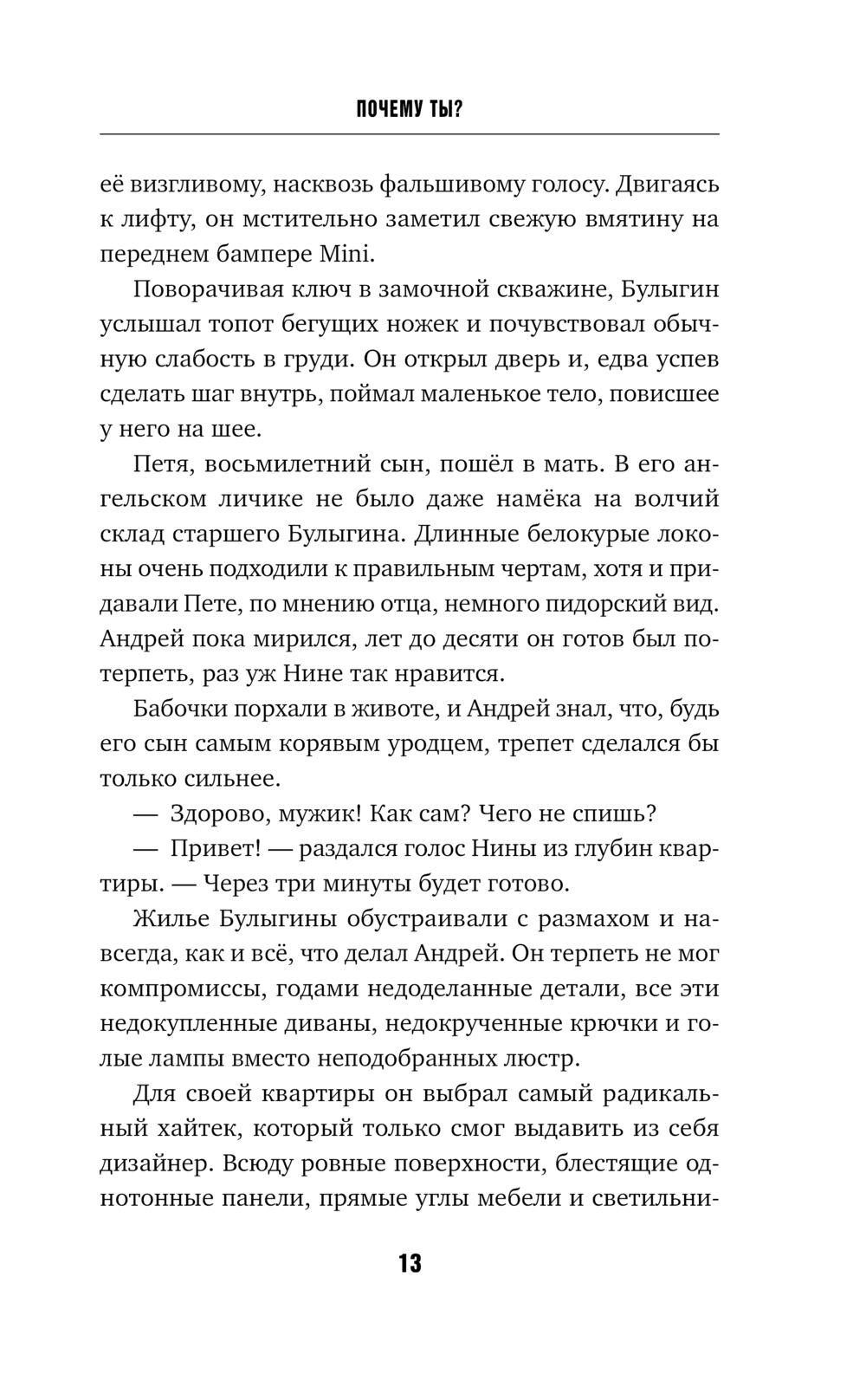 ПОЧЕМУ ТЫ?

её визгливому, насквозь фальшивому голосу. Двигаясь к лифту, он мстительно заметил свежую вмятину на переднем бампере Mini.

Поворачивая ключ в замочной скважине, Булыгин услышал топот бегущих ножек и почувствовал обычную слабость в груди. Он открыл дверь и, едва успев сделать шаг внутрь, поймал маленькое тело, повисшее у него на шее.

Петя, восьмилетний сын, пошёл в мать. В его ангельском личике не было даже намёка на волчий склад старшего Булыгина. Длинные белокурые локоны очень подходили к правильным чертам, хотя и придавали Пете, по мнению отца, немного пидорский вид. Андрей пока мирился, лет до десяти он готов был потерпеть, раз уж Нине так нравится.

Бабочки порхали в животе, и Андрей знал, что, будь его сын самым корявым уродцем, трепет сделался бы только сильнее.

— Здорово, мужик! Как сам? Чего не спишь?

— Привет! — раздался голос Нины из глубин квартиры. — Через три минуты будет готово.

Жилье Булыгины обустраивали с размахом и навсегда, как и всё, что делал Андрей. Он терпеть не мог компромиссы, годами недоделанные детали, все эти недокупленные диваны, недокрученные крючки и голые лампы вместо неподобранных люстр.

Для своей квартиры он выбрал самый радикальный хайтек, который только смог выдавить из себя дизайнер. Всюду ровные поверхности, блестящие однотонные панели, прямые углы мебели и светильни-

13